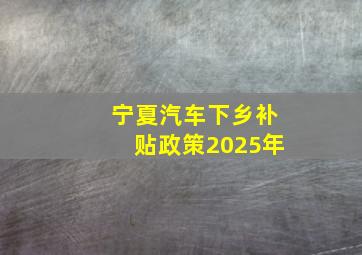 宁夏汽车下乡补贴政策2025年